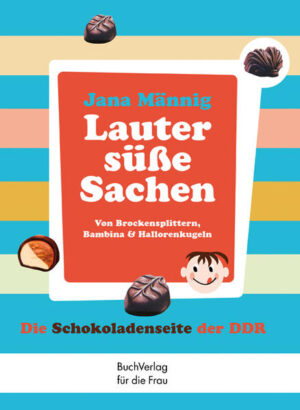 Jana Männig

Lauter süße Sachen

Von Brockensplittern, Bambina & Hallorenkugeln

Die Schokoladenseite der DDR

BuchVerlag für die Frau